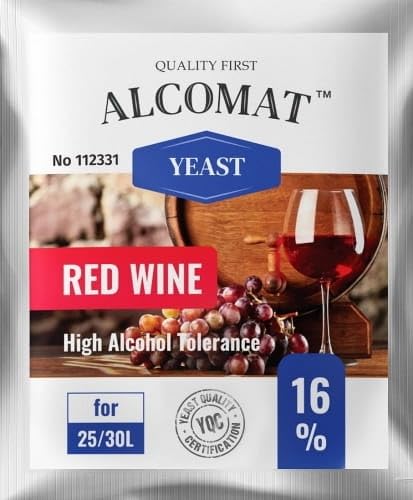 QUALITY FIRST

ALCOMAT™

No 112331

YEAST

RED WINE

High Alcohol Tolerance

for

25/30L

YEAST QUALITY
YQC
CERTIFICATION

16 %